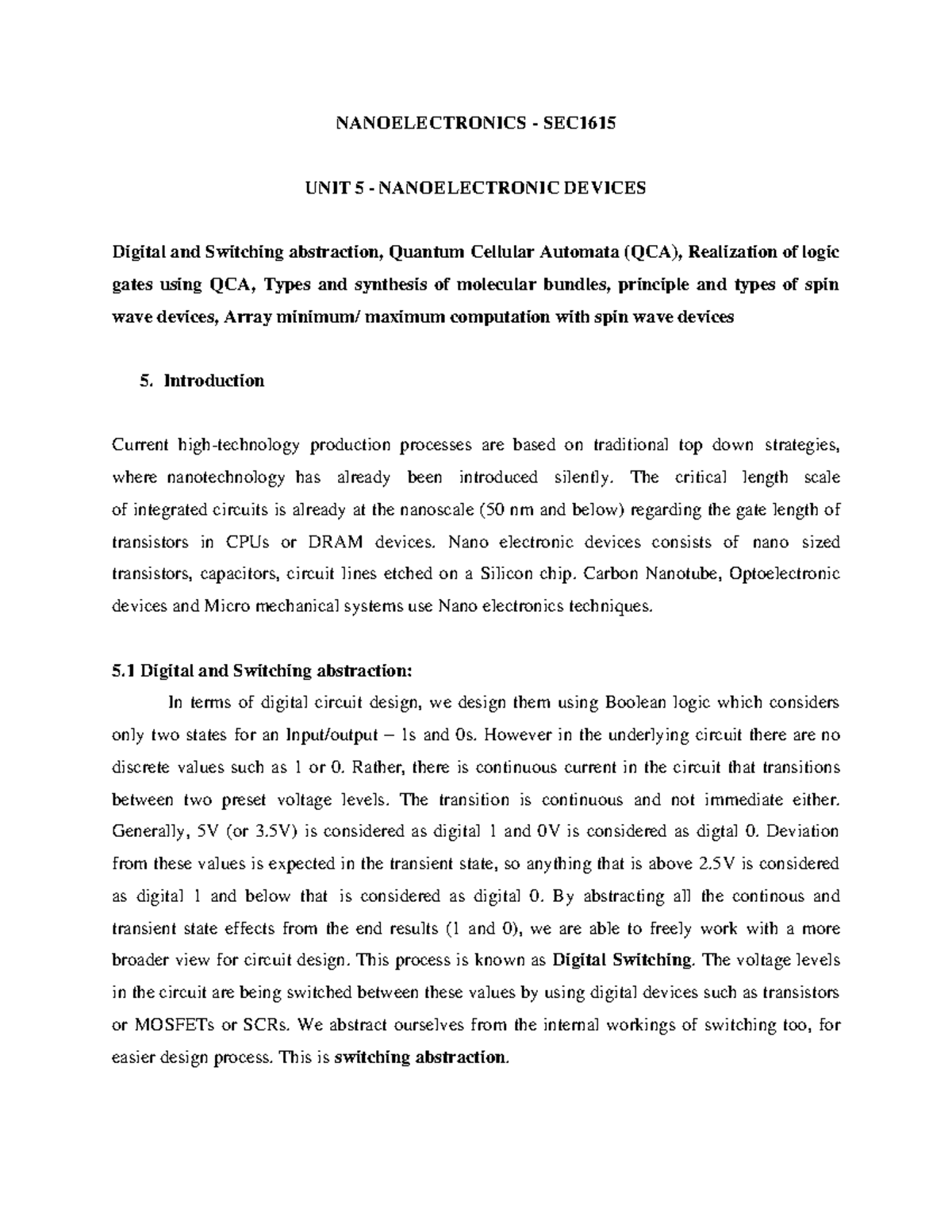 NANOELECTRONICS - SEC1615

UNIT 5 - NANOELECTRONIC DEVICES

Digital and Switching abstraction, Quantum Cellular Automata (QCA), Realization of logic gates using QCA, Types and synthesis of molecular bundles, principle and types of spin wave devices, Array minimum/ maximum computation with spin wave devices

5. Introduction

Current high-technology production processes are based on traditional top down strategies, where nanotechnology has already been introduced silently. The critical length scale of integrated circuits is already at the nanoscale (50 nm and below) regarding the gate length of transistors in CPUs or DRAM devices. Nano electronic devices consists of nano sized transistors, capacitors, circuit lines etched on a Silicon chip. Carbon Nanotube, Optoelectronic devices and Micro mechanical systems use Nano electronics techniques.

5.1 Digital and Switching abstraction:

In terms of digital circuit design, we design them using Boolean logic which considers only two states for an Input/output – 1s and 0s. However in the underlying circuit there are no discrete values such as 1 or 0. Rather, there is continuous current in the circuit that transitions between two preset voltage levels. The transition is continuous and not immediate either. Generally, 5V (or 3.5V) is considered as digital 1 and 0V is considered as digtal 0. Deviation from these values is expected in the transient state, so anything that is above 2.5V is considered as digital 1 and below that is considered as digital 0. By abstracting all the continous and transient state effects from the end results (1 and 0), we are able to freely work with a more broader view for circuit design. This process is known as Digital Switching. The voltage levels in the circuit are being switched between these values by using digital devices such as transistors or MOSFETs or SCRs. We abstract ourselves from the internal workings of switching too, for easier design process. This is switching abstraction.